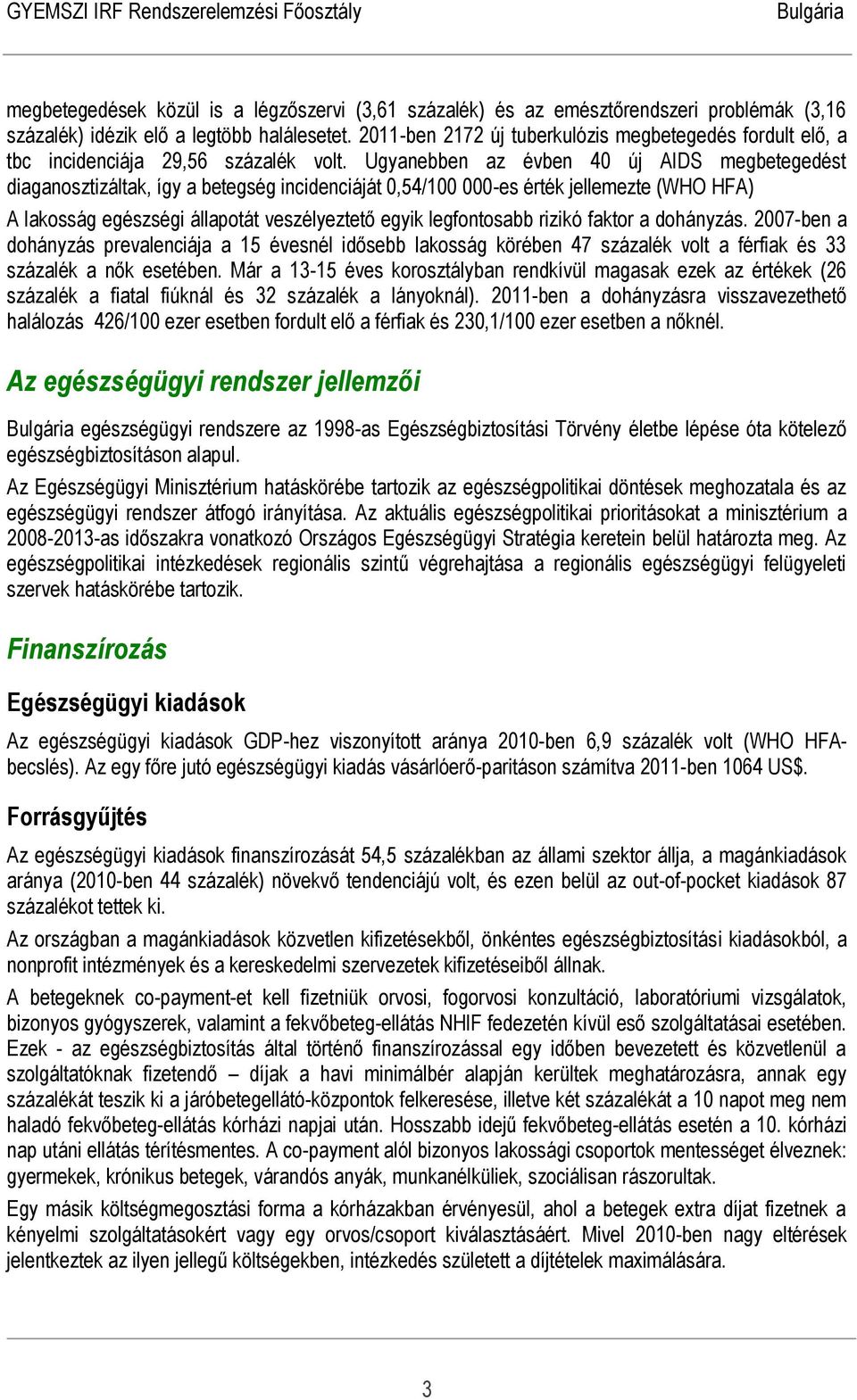 GYEMSZI IRF Rendszerelemzési Főosztály Bulgária

megbetegedések közül is a légzőszervi (3,61 százalék) és az emésztőrendszeri problémák (3,16 százalék) idézik elő a legtöbb halálesetet. 2011-ben 2172 új tuberkulózis megbetegedés fordult elő, a tbc incidenciája 29,56 százalék volt. Ugyanebben az évben 40 új AIDS megbetegedést diaganosztizáltak, így a betegség incidenciáját 0,54/100 000-es érték jellemezte (WHO HFA)

A lakosság egészségi állapotát veszélyeztető egyik legfontosabb rizikó faktor a dohányzás. 2007-ben a dohányzás prevalenciája a 15 évesnél idősebb lakosság körében 47 százalék volt a férfiak és 33 százalék a nők esetében. Már a 13-15 éves korosztályban rendkívül magasak ezek az értékek (26 százalék a fiatal fiúknál és 32 százalék a lányoknál). 2011-ben a dohányzásra visszavezethető halálozás 426/100 ezer esetben fordult elő a férfiak és 230,1/100 ezer esetben a nőknél.

Az egészségügyi rendszer jellemzői

Bulgária egészségügyi rendszere az 1998-as Egészségbiztosítási Törvény életbe lépése óta kötelező egészségbiztosításon alapul.

Az Egészségügyi Minisztérium hatáskörébe tartozik az egészségpolitikai döntések meghozatala és az egészségügyi rendszer átfogó irányítása. Az aktuális egészségpolitikai prioritásokat a minisztérium a 2008-2013-as időszakra vonatkozó Országos Egészségügyi Stratégia keretein belül határozta meg. Az egészségpolitikai intézkedések regionális szintű végrehajtása a regionális egészségügyi felügyeleti szervek hatáskörébe tartozik.

Finanszírozás

Egészségügyi kiadások

Az egészségügyi kiadások GDP-hez viszonyított aránya 2010-ben 6,9 százalék volt (WHO HFA-becslés). Az egy főre jutó egészségügyi kiadás vásárlóerő-paritáson számítva 2011-ben 1064 US$.

Forrásgyűjtés

Az egészségügyi kiadások finanszírozását 54,5 százalékban az állami szektor állja, a magánkiadások aránya (2010-ben 44 százalék) növekvő tendenciájú volt, és ezen belül az out-of-pocket kiadások 87 százalékot tettek ki.

Az országban a magánkiadások közvetlen kifizetésekből, önkéntes egészségbiztosítási kiadásokból, a nonprofit intézmények és a kereskedelmi szervezetek kifizetéseiből állnak.

A betegeknek co-payment-et kell fizetniük orvosi, fogorvosi konzultáció, laboratóriumi vizsgálatok, bizonyos gyógyszerek, valamint a fekvőbeteg-ellátás NHIF fedezetén kívül eső szolgáltatásai esetében. Ezek - az egészségbiztosítás által történő finanszírozással egy időben bevezetett és közvetlenül a szolgáltatóknak fizetendő – díjak a havi minimálbér alapján kerültek meghatározásra, annak egy százalékát teszik ki a járóbetegellátó-központok felkeresése, illetve két százalékát a 10 napot meg nem haladó fekvőbeteg-ellátás kórházi napjai után. Hosszabb idejű fekvőbeteg-ellátás esetén a 10. kórházi nap utáni ellátás térítésmentes. A co-payment alól bizonyos lakossági csoportok mentességet élveznek: gyermekek, krónikus betegek, várandós anyák, munkanélküliek, szociálisan rászorultak.

Egy másik költségmegosztási forma a kórházakban érvényesül, ahol a betegek extra díjat fizetnek a kényelmi szolgáltatásokért vagy egy orvos/csoport kiválasztásáért. Mivel 2010-ben nagy eltérések jelentkeztek az ilyen jellegű költségekben, intézkedés született a díjtételek maximálására.

3